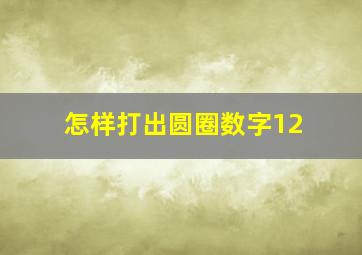 怎样打出圆圈数字12